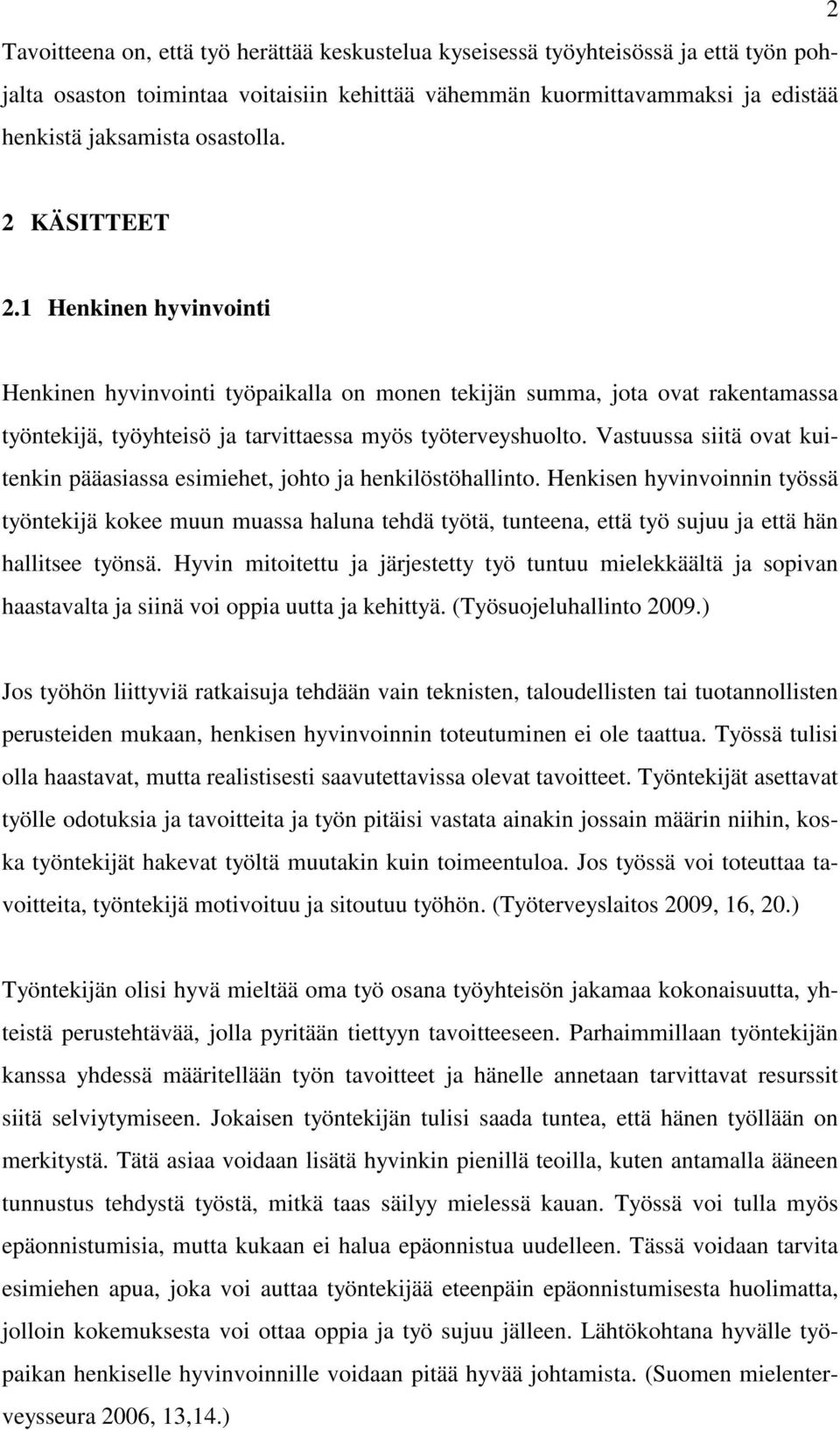 2

Tavoitteena on, että työ herättää keskustelua kyseisessä työyhteisössä ja että työn pohjalta osaston toimintaa voitaisiin kehittää vähemmän kuormittavammaksi ja edistää henkistä jaksamista osastolla.

2 KÄSITTEET

2.1 Henkinen hyvinvointi

Henkinen hyvinvointi työpaikalla on monen tekijän summa, jota ovat rakentamassa työntekijä, työyhteisö ja tarvittaessa myös työterveyshuolto. Vastuussa siitä ovat kuitenkin pääasiassa esimiehet, johto ja henkilöstöhallinto. Henkisen hyvinvoinnin työssä työntekijä kokee muun muassa haluna tehdä työtä, tunteena, että työ sujuu ja että hän hallitsee työnsä. Hyvin mitoitettu ja järjestetty työ tuntuu mielekkäältä ja sopivan haastavalta ja siinä voi oppia uutta ja kehittyä. (Työsuojeluhallinto 2009.)

Jos työhön liittyviä ratkaisuja tehdään vain teknisten, taloudellisten tai tuotannollisten perusteiden mukaan, henkisen hyvinvoinnin toteutuminen ei ole taattua. Työssä tulisi olla haastavat, mutta realistisesti saavutettavissa olevat tavoitteet. Työntekijät asettavat työlle odotuksia ja tavoitteita ja työn pitäisi vastata ainakin jossain määrin niihin, koska työntekijät hakevat työltä muutakin kuin toimeentuloa. Jos työssä voi toteuttaa tavoitteita, työntekijä motivoituu ja sitoutuu työhön. (Työterveyslaitos 2009, 16, 20.)

Työntekijän olisi hyvä mieltää oma työ osana työyhteisön jakamaa kokonaisuutta, yhteistä perustehtävää, jolla pyritään tiettyyn tavoitteeseen. Parhaimmillaan työntekijän kanssa yhdessä määritellään työn tavoitteet ja hänelle annetaan tarvittavat resurssit siitä selviytymiseen. Jokaisen työntekijän tulisi saada tuntea, että hänen työllään on merkitystä. Tätä asiaa voidaan lisätä hyvinkin pienillä teoilla, kuten antamalla ääneen tunnustus tehdystä työstä, mitkä taas säilyy mielessä kauan. Työssä voi tulla myös epäonnistumisia, mutta kukaan ei halua epäonnistua uudelleen. Tässä voidaan tarvita esimiehen apua, joka voi auttaa työntekijää eteenpäin epäonnistumisesta huolimatta, jolloin kokemuksesta voi ottaa oppia ja työ sujuu jälleen. Lähtökohtana hyvälle työpaikan henkiselle hyvinvoinnille voidaan pitää hyvää johtamista. (Suomen mielenterveysseura 2006, 13,14.)